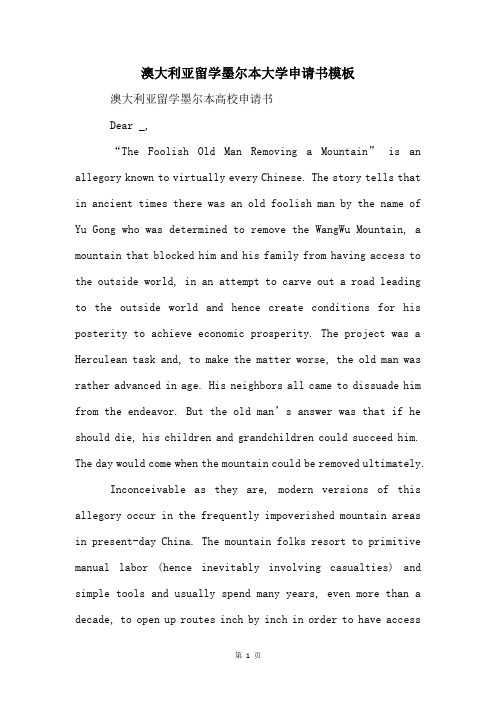 澳大利亚留学墨尔本大学申请书模板

澳大利亚留学墨尔本高校申请书

Dear _,

“The Foolish Old Man Removing a Mountain” is an allegory known to virtually every Chinese. The story tells that in ancient times there was an old foolish man by the name of Yu Gong who was determined to remove the WangWu Mountain, a mountain that blocked him and his family from having access to the outside world, in an attempt to carve out a road leading to the outside world and hence create conditions for his posterity to achieve economic prosperity. The project was a Herculean task and, to make the matter worse, the old man was rather advanced in age. His neighbors all came to dissuade him from the endeavor. But the old man’s answer was that if he should die, his children and grandchildren could succeed him. The day would come when the mountain could be removed ultimately.

Inconceivable as they are, modern versions of this allegory occur in the frequently impoverished mountain areas in present-day China. The mountain folks resort to primitive manual labor (hence inevitably involving casualties) and simple tools and usually spend many years, even more than a decade, to open up routes inch by inch in order to have access

第 1 页